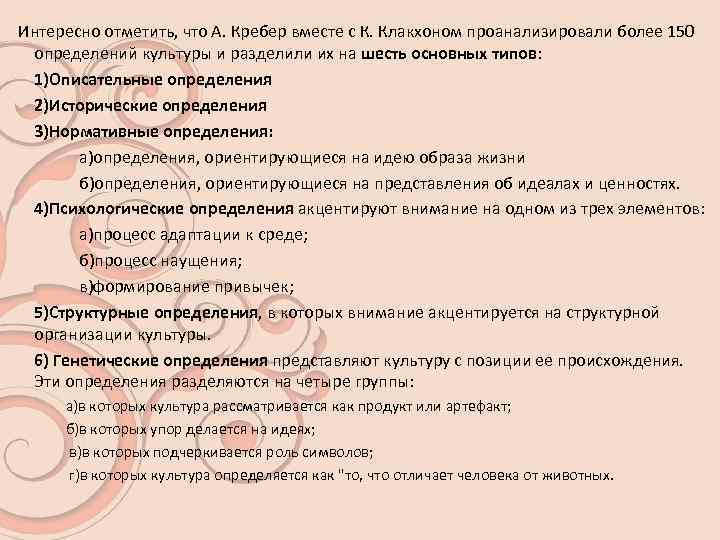 Интересно отметить, что А. Кребер вместе с К. Клакхоном проанализировали более 150 определений культуры и разделили их на шесть основных типов:

1)Описательные определения

2)Исторические определения

3)Нормативные определения:

а)определения, ориентирующиеся на идею образа жизни

б)определения, ориентирующиеся на представления об идеалах и ценностях.

4)Психологические определения акцентируют внимание на одном из трех элементов:

а)процесс адаптации к среде;

б)процесс научения;

в)формирование привычек;

5)Структурные определения, в которых внимание акцентируется на структурной организации культуры.

6) Генетические определения представляют культуру с позиции ее происхождения. Эти определения разделяются на четыре группы:

а)в которых культура рассматривается как продукт или артефакт;

б)в которых упор делается на идеях;

в)в которых подчеркивается роль символов;

г)в которых культура определяется как "то, что отличает человека от животных.